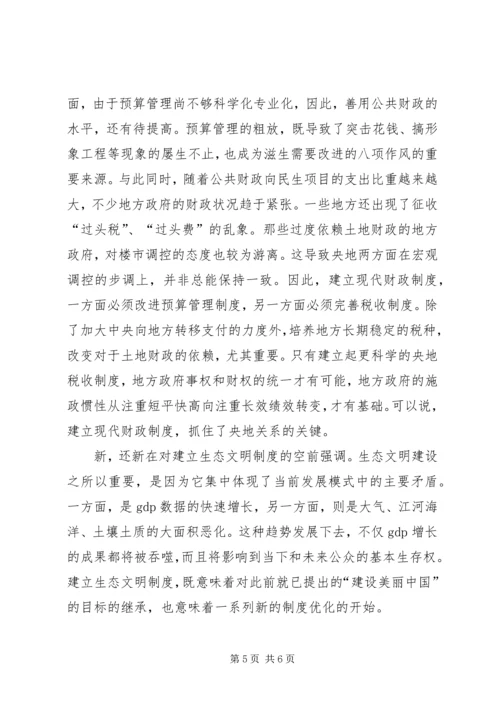 面，由于预算管理尚不够科学化专业化，因此，善用公共财政的水平，还有待提高。预算管理的粗放，既导致了突击花钱、搞形象工程等现象的屡生不止，也成为滋生需要改进的八项作风的重要来源。与此同时，随着公共财政向民生项目的支出比重越来越大，不少地方政府的财政状况趋于紧张。一些地方还出现了征收“过头税”、“过头费”的乱象。那些过度依赖土地财政的地方政府，对楼市调控的态度也较为游离。这导致央地两方面在宏观调控的步调上，并非总能保持一致。因此，建立现代财政制度，一方面必须改进预算管理制度，另一方面必须完善税收制度。除了加大中央向地方转移支付的力度外，培养地方长期稳定的税种，改变对于土地财政的依赖，尤其重要。只有建立起更科学的央地税收制度，地方政府事权和财权的统一才有可能，地方政府的施政惯性从注重短平快高向注重长效绩效转变，才有基础。可以说，建立现代财政制度，抓住了央地关系的关键。

新，还新在对建立生态文明制度的空前强调。生态文明建设之所以重要，是因为它集中体现了当前发展模式中的主要矛盾。一方面，是 gdp 数据的快速增长，另一方面，则是大气、江河海洋、土壤土质的大面积恶化。这种趋势发展下去，不仅 gdp 增长的成果都将被吞噬，而且将影响到当下和未来公众的基本生存权。建立生态文明制度，既意味着对此前就已提出的“建设美丽中国”的目标的继承，也意味着一系列新的制度优化的开始。

第 5 页 共 6 页